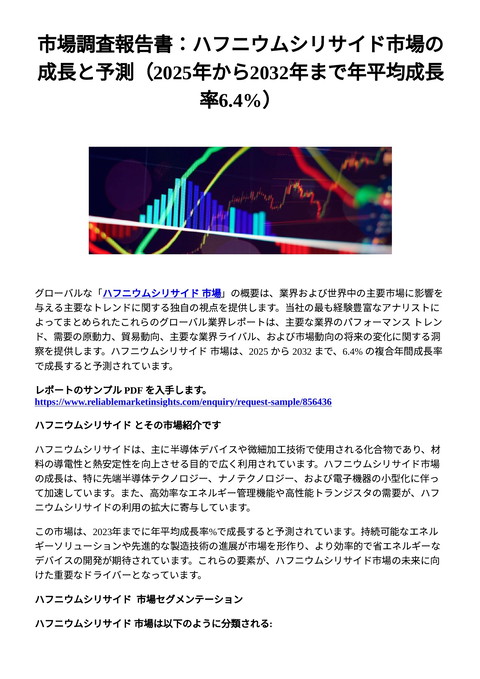 市場調査報告書：ハフニウムシリサイド市場の成長と予測（2025年から2032年まで年平均成長率6.4%）

グローバルな「ハフニウムシリサイド 市場」の概要は、業界および世界中の主要市場に影響を与える主要なトレンドに関する独自の視点を提供します。当社の最も経験豊富なアナリストによってまとめられたこれらのグローバル業界レポートは、主要な業界のパフォーマンス トレンド、需要の原動力、貿易動向、主要な業界ライバル、および市場動向の将来の変化に関する洞察を提供します。ハフニウムシリサイド 市場は、2025 から 2032 まで、6.4% の複合年間成長率で成長すると予測されています。

レポートのサンプル PDF を入手します。
https://www.reliablemarketinsights.com/enquiry/request-sample/856436

ハフニウムシリサイド とその市場紹介です

ハフニウムシリサイドは、主に半導体デバイスや微細加工技術で使用される化合物であり、材料の導電性と熱安定性を向上させる目的で広く利用されています。ハフニウムシリサイド市場の成長は、特に先端半導体テクノロジー、ナノテクノロジー、および電子機器の小型化に伴って加速しています。また、高効率なエネルギー管理機能や高性能トランジスタの需要が、ハフニウムシリサイドの利用の拡大に寄与しています。

この市場は、2023年までに年平均成長率%で成長すると予測されています。持続可能なエネルギーソリューションや先進的な製造技術の進展が市場を形作り、より効率的で省エネルギーなデバイスの開発が期待されています。これらの要素が、ハフニウムシリサイド市場の未来に向けた重要なドライバーとなっています。

ハフニウムシリサイド 市場セグメンテーション

ハフニウムシリサイド 市場は以下のように分類される: